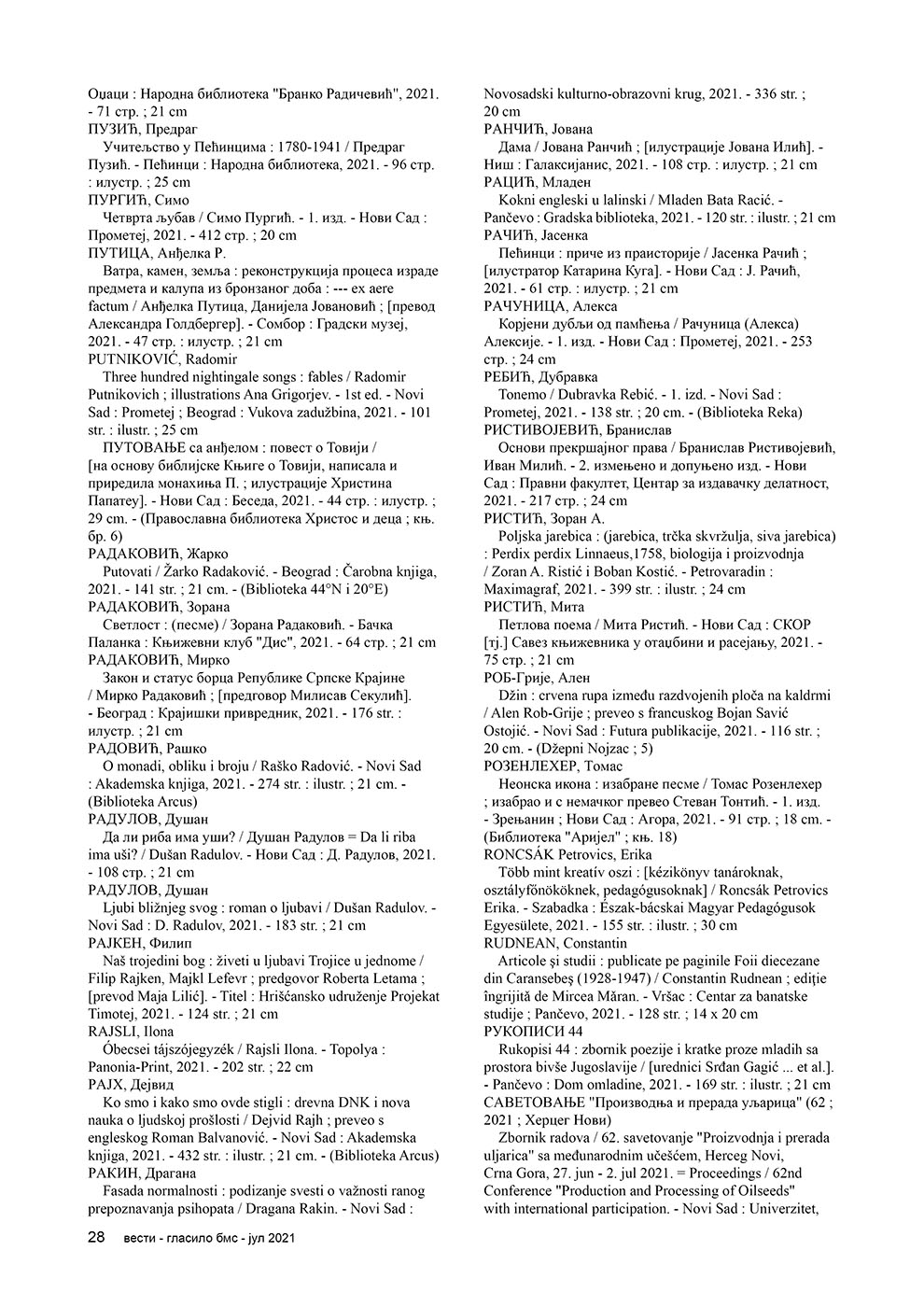 Оџаци : Народна библиотека "Бранко Радичевић", 2021. - 71 стр. ; 21 cm
ПУЗИЋ, Предраг
Учитељство у Пећинцима : 1780-1941 / Предраг Пузић. - Пећинци : Народна библиотека, 2021. - 96 стр. : илустр. ; 25 cm
ПУРГИЋ, Симо
Четврта љубав / Симо Пургић. - 1. изд. - Нови Сад : Прометеј, 2021. - 412 стр. ; 20 cm
ПУТИЦА, Анђелка Р.
Ватра, камен, земља : реконструкција процеса израде предмета и калупа из бронзаног доба : --- ex aere factum / Анђелка Путица, Данијела Јовановић ; [превод Александра Голдбергер]. - Сомбор : Градски музеј, 2021. - 47 стр. : илустр. ; 21 cm
PUTNIKOVIĆ, Radomir
Three hundred nightingale songs : fables / Radomir Putnikovich ; illustrations Ana Grigorjev. - 1st ed. - Novi Sad : Prometej ; Beograd : Vukova zadužbina, 2021. - 101 str. : ilustr. ; 25 cm
ПУТОВАЊЕ са анђелом : повест о Товији / [на основу библијске Књиге о Товији, написала и приредила монахиња П. ; илустрације Христина Папатеу]. - Нови Сад : Беседа, 2021. - 44 стр. : илустр. ; 29 cm. - (Православна библиотека Христос и деца ; књ. бр. 6)
РАДАКОВИЋ, Жарко
Putovati / Žarko Radaković. - Beograd : Čarobna knjiga, 2021. - 141 str. ; 21 cm. - (Biblioteka 44°N i 20°E)
РАДАКОВИЋ, Зорана
Светлост : (песме) / Зорана Радаковић. - Бачка Паланка : Књижевни клуб "Дис", 2021. - 64 стр. ; 21 cm
РАДАКОВИЋ, Мирко
Закон и статус борца Републике Српске Крајине / Мирко Радаковић ; [предговор Милисав Секулић]. - Београд : Крајишки привредник, 2021. - 176 str. : илустр. ; 21 cm
РАДОВИЋ, Рашко
O monadi, obliku i broju / Raško Radović. - Novi Sad : Akademska knjiga, 2021. - 274 str. : ilustr. ; 21 cm. - (Biblioteka Arcus)
РАДУЛОВ, Душан
Да ли риба има уши? / Душан Радулов = Da li riba ima uši? / Dušan Radulov. - Нови Сад : Д. Радулов, 2021. - 108 стр. ; 21 cm
РАДУЛОВ, Душан
Ljubi bližnjeg svog : roman o ljubavi / Dušan Radulov. - Novi Sad : D. Radulov, 2021. - 183 str. ; 21 cm
РАЈКЕН, Филип
Naš trojedini bog : živeti u ljubavi Trojice u jednome / Filip Rajken, Majkl Lefevr ; predgovor Roberta Letama ; [prevod Maja Lilić]. - Titel : Hrišćansko udruženje Projekat Timotej, 2021. - 124 str. ; 21 cm
RAJSLI, Ilona
Óbecsei tájszójegyzék / Rajsli Ilona. - Topolya : Panonia-Print, 2021. - 202 str. ; 22 cm
РАЈХ, Дејвид
Ko smo i kako smo ovde stigli : drevna DNK i nova nauka o ljudskoj prošlosti / Dejvid Rajh ; preveo s engleskog Roman Balvanović. - Novi Sad : Akademska knjiga, 2021. - 432 str. : ilustr. ; 21 cm. - (Biblioteka Arcus)
РАКИН, Драгана
Fasada normalnosti : podizanje svesti o važnosti ranog prepoznavanja psihopata / Dragana Rakin. - Novi Sad : Novosadski kulturno-obrazovni krug, 2021. - 336 str. ; 20 cm
РАНЧИЋ, Јована
Дама / Јована Ранчић ; [илустрације Јована Илић]. - Ниш : Галаксијанис, 2021. - 108 стр. : илустр. ; 21 cm
РАЦИЋ, Младен
Kokni engleski u lalinski / Mladen Bata Racić. - Pančevo : Gradska biblioteka, 2021. - 120 str. : ilustr. ; 21 cm
РАЧИЋ, Јасенка
Пећинци : приче из праисторије / Јасенка Рачић ; [илустратор Катарина Куга]. - Нови Сад : Ј. Рачић, 2021. - 61 стр. : илустр. ; 21 cm
РАЧУНИЦА, Алекса
Корјени дубљи од памћења / Рачуница (Алекса) Алексије. - 1. изд. - Нови Сад : Прометеј, 2021. - 253 стр. ; 24 cm
РЕБИЋ, Дубравка
Tonemo / Dubravka Rebić. - 1. izd. - Novi Sad : Prometej, 2021. - 138 str. ; 20 cm. - (Biblioteka Reka)
РИСТИВОЈЕВИЋ, Бранислав
Основи прекршајног права / Бранислав Ристивојевић, Иван Милић. - 2. измењено и допуњено изд. - Нови Сад : Правни факултет, Центар за издавачку делатност, 2021. - 217 стр. ; 24 cm
РИСТИЋ, Зоран А.
Poljska jarebica : (jarebica, trčka skvržulja, siva jarebica) : Perdix perdix Linnaeus,1758, biologija i proizvodnja / Zoran A. Ristić i Boban Kostić. - Petrovaradin : Maximagraf, 2021. - 399 str. : ilustr. ; 24 cm
РИСТИЋ, Мита
Петлова поема / Мита Ристић. - Нови Сад : СКОР [тј.] Савез књижевника у отаџбини и расејању, 2021. - 75 стр. ; 21 cm
РОБ-Грије, Ален
Džin : crvena rupa između razdvojenih ploča na kaldrmi / Alen Rob-Grije ; preveo s francuskog Bojan Savić Ostojić. - Novi Sad : Futura publikacije, 2021. - 116 str. ; 20 cm. - (Džepni Nojzac ; 5)
РОЗЕНЛЕХЕР, Томас
Неонска икона : изабране песме / Томас Розенлехер ; изабрао и с немачког превео Стеван Тонтић. - 1. изд. - Зрењанин ; Нови Сад : Агора, 2021. - 91 стр. ; 18 cm. - (Библиотека "Аријел" ; књ. 18)
RONCSÁK Petrovics, Erika
Több mint kreatív oszi : [kézikönyv tanároknak, osztályfőnököknek, pedagógusoknak] / Roncsák Petrovics Erika. - Szabadka : Észak-bácskai Magyar Pedagógusok Egyesülete, 2021. - 155 str. : ilustr. ; 30 cm
RUDNEAN, Constantin
Articole şi studii : publicate pe paginile Foii diecezane din Caransebeş (1928-1947) / Constantin Rudnean ; ediţie îngrijită de Mircea Măran. - Vršac : Centar za banatske studije ; Pančevo, 2021. - 128 str. ; 14 x 20 cm
РУКОПИСИ 44
Rukopisi 44 : zbornik poezije i kratke proze mladih sa prostora bivše Jugoslavije / [urednici Srđan Gagić ... et al.]. - Pančevo : Dom omladine, 2021. - 169 str. : ilustr. ; 21 cm
САВЕТОВАЊЕ "Производња и прерада уљарица" (62 ; 2021 ; Херцег Нови)
Zbornik radova / 62. savetovanje "Proizvodnja i prerada uljarica" sa međunarodnim učešćem, Herceg Novi, Crna Gora, 27. jun - 2. jul 2021. = Proceedings / 62nd Conference "Production and Processing of Oilseeds" with international participation. - Novi Sad : Univerzitet,

28 вести - гласило бмс - јул 2021